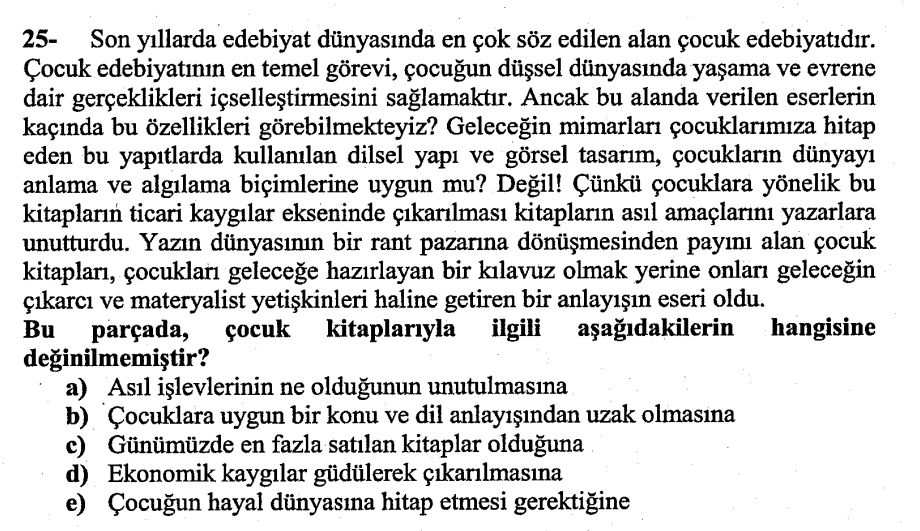 25- Son yıllarda edebiyat dünyasında en çok söz edilen alan çocuk edebiyatıdır. Çocuk edebiyatının en temel görevi, çocuğun düşsel dünyasında yaşama ve evrene dair gerçeklikleri içselleştirmesini sağlamaktır. Ancak bu alanda verilen eserlerin kaçında bu özellikleri görebilmekteyiz? Geleceğin mimarları çocuklarımıza hitap eden bu yapıtlarda kullanılan dilsel yapı ve görsel tasarım, çocukların dünyayı anlama ve algılama biçimlerine uygun mu? Değil! Çünkü çocuklara yönelik bu kitapların ticari kaygılar ekseninde çıkarılması kitapların asıl amaçlarını yazarlara unutturdu. Yazın dünyasının bir rant pazarına dönüşmesinden payını alan çocuk kitapları, çocukları geleceğe hazırlayan bir kılavuz olmak yerine onları geleceğin çıkarcı ve materyalist yetişkinleri haline getiren bir anlayışın eseri oldu.
Bu parçada, çocuk kitaplarıyla ilgili aşağıdakilerin hangisine değinilmemiştir?
a) Asıl işlevlerinin ne olduğunun unutulmasına
b) Çocuklara uygun bir konu ve dil anlayışından uzak olmasına
c) Günümüzde en fazla satılan kitaplar olduğuna
d) Ekonomik kaygılar güdülerek çıkarılmasına
e) Çocuğun hayal dünyasına hitap etmesi gerektiğine